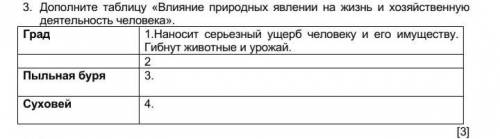 3. Дополните таблицу «Влияние природных явлении на жизнь и хозяйственную деятельность человека».

| Град | 1.Наносит серьезный ущерб человеку и его имуществу. Гибнут животные и урожай. |
|---|---|
| | 2 |
| Пыльная буря | 3. |
| Суховей | 4. |

[3]